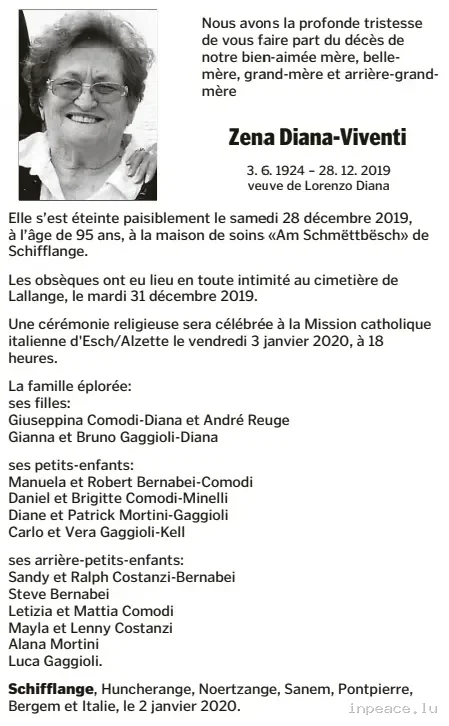 Nous avons la profonde tristesse de vous faire part du décès de notre bien-aimée mère, belle-mère, grand-mère et arrière-grand-mère

Zena Diana-Viventi

3. 6. 1924 – 28. 12. 2019
veuve de Lorenzo Diana

Elle s'est éteinte paisiblement le samedi 28 décembre 2019, à l'âge de 95 ans, à la maison de soins «Am Schmëttbësch» de Schifflange.

Les obsèques ont eu lieu en toute intimité au cimetière de Lallange, le mardi 31 décembre 2019.

Une cérémonie religieuse sera célébrée à la Mission catholique italienne d'Esch/Alzette le vendredi 3 janvier 2020, à 18 heures.

La famille éplorée:
ses filles:
Giuseppina Comodi-Diana et André Reuge
Gianna et Bruno Gaggioli-Diana

ses petits-enfants:
Manuela et Robert Bernabei-Comodi
Daniel et Brigitte Comodi-Minelli
Diane et Patrick Mortini-Gaggioli
Carlo et Vera Gaggioli-Kell

ses arrière-petits-enfants:
Sandy et Ralph Costanzi-Bernabei
Steve Bernabei
Letizia et Mattia Comodi
Mayla et Lenny Costanzi
Alana Mortini
Luca Gaggioli.

Schifflange, Huncherange, Noertzange, Sanem, Pontpierre, Bergem et Italie, le 2 janvier 2020.

inpeace.lu